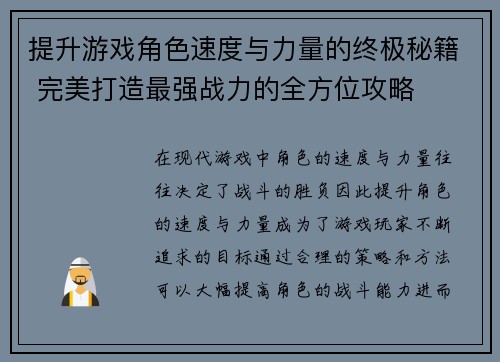 提升游戏角色速度与力量的终极秘籍 完美打造最强战力的全方位攻略

在现代游戏中角色的速度与力量往往决定了战斗的胜负因此提升角色的速度与力量成为了游戏玩家不断追求的目标通过合理的策略和方法可以大幅提高角色的战斗能力进而